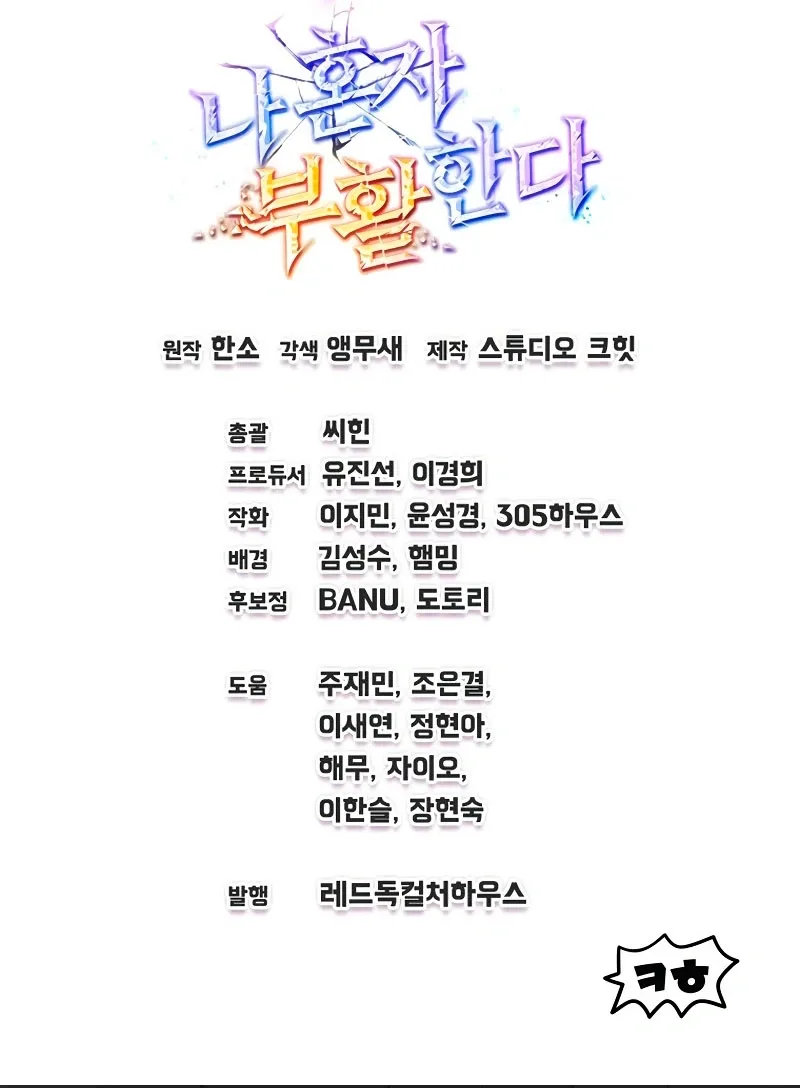 나 혼자 부활한다

원작 한소 각색 앵무새 제작 스튜디오 크힛

총괄 씨힌
프로듀서 유진선, 이경희
작화 이지민, 윤성경, 305하우스
배경 김성수, 햄밍
후보정 BANU, 도토리

도움 주재민, 조은결,
이새연, 정현아,
해무, 자이오,
이한슬, 장현숙

발행 레드독컬처하우스

ㅋㅎ